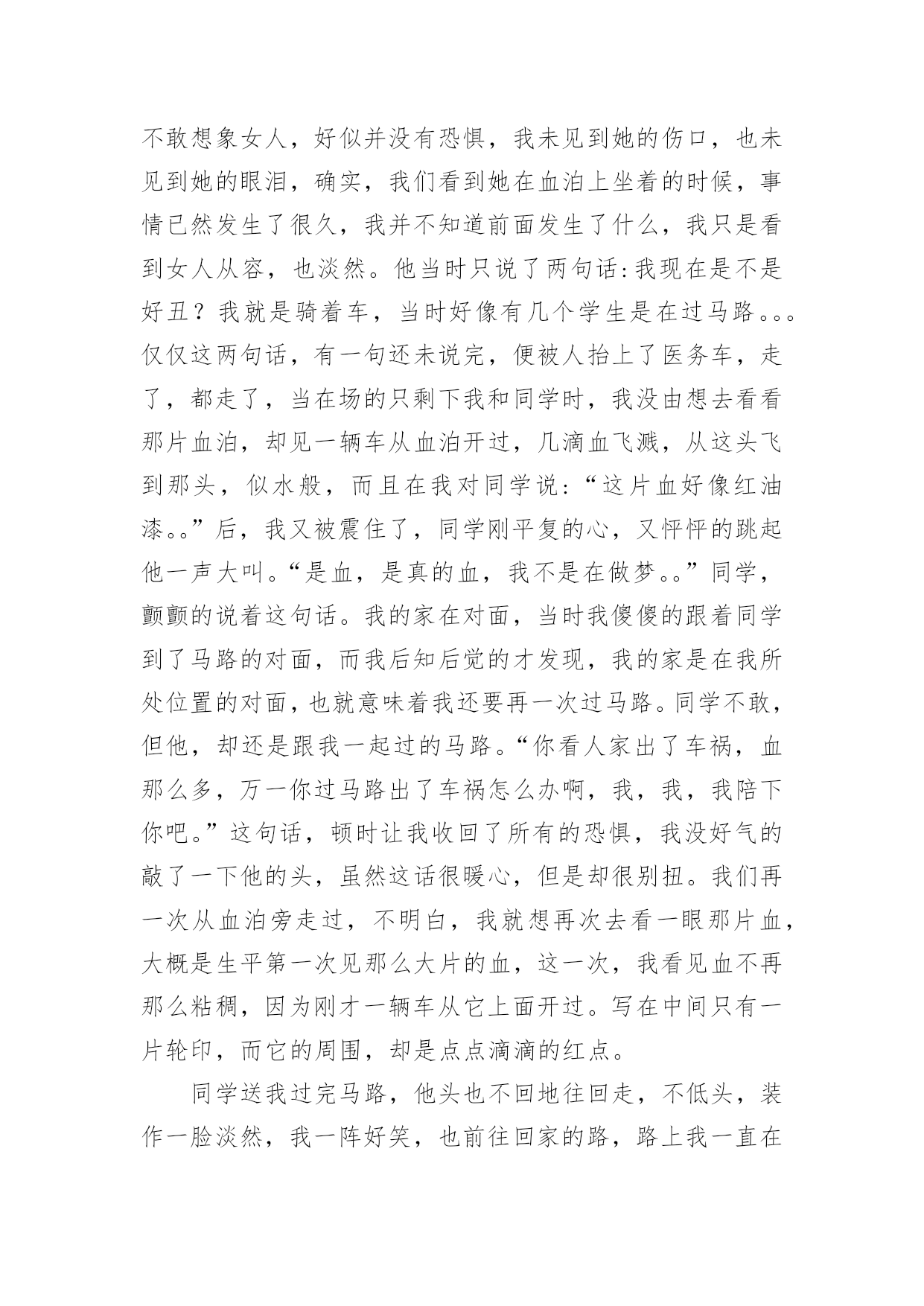 不敢想象女人，好似并没有恐惧，我未见到她的伤口，也未见到她的眼泪，确实，我们看到她在血泊上坐着的时候，事情已然发生了很久，我并不知道前面发生了什么，我只是看到女人从容，也淡然。他当时只说了两句话:我现在是不是好丑？我就是骑着车，当时好像有几个学生是在过马路。。。仅仅这两句话，有一句还未说完，便被人抬上了医务车，走了，都走了，当在场的只剩下我和同学时，我没由想去看看那片血泊，却见一辆车从血泊开过，几滴血飞溅，从这头飞到那头，似水般，而且在我对同学说:“这片血好像红油漆。。”后，我又被震住了，同学刚平复的心，又怦怦的跳起他一声大叫。“是血，是真的血，我不是在做梦。。”同学，颤颤的说着这句话。我的家在对面，当时我傻傻的跟着同学到了马路的对面，而我后知后觉的才发现，我的家是在我所处位置的对面，也就意味着我还要再一次过马路。同学不敢，但他，却还是跟我一起过的马路。“你看人家出了车祸，血那么多，万一你过马路出了车祸怎么办啊，我，我，我陪下你吧。”这句话，顿时让我收回了所有的恐惧，我没好气的敲了一下他的头，虽然这话很暖心，但是却很别扭。我们再一次从血泊旁走过，不明白，我就想再次去看一眼那片血，大概是生平第一次见那么大片的血，这一次，我看见血不再那么粘稠，因为刚才一辆车从它上面开过。写在中间只有一片轮印，而它的周围，却是点点滴滴的红点。

同学送我过完马路，他头也不回地往回走，不低头，装作一脸淡然，我一阵好笑，也前往回家的路，路上我一直在